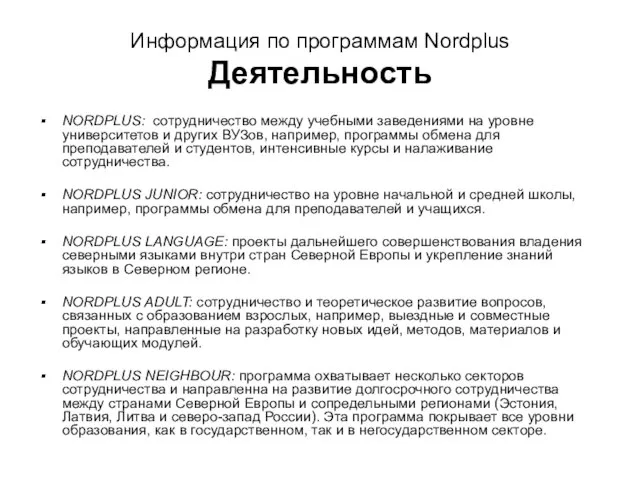 Информация по программам Nordplus
Деятельность

▪ NORDPLUS: сотрудничество между учебными заведениями на уровне университетов и других ВУЗов, например, программы обмена для преподавателей и студентов, интенсивные курсы и налаживание сотрудничества.

▪ NORDPLUS JUNIOR: сотрудничество на уровне начальной и средней школы, например, программы обмена для преподавателей и учащихся.

▪ NORDPLUS LANGUAGE: проекты дальнейшего совершенствования владения северными языками внутри стран Северной Европы и укрепление знаний языков в Северном регионе.

▪ NORDPLUS ADULT: сотрудничество и теоретическое развитие вопросов, связанных с образованием взрослых, например, выездные и совместные проекты, направленные на разработку новых идей, методов, материалов и обучающих модулей.

▪ NORDPLUS NEIGHBOUR: программа охватывает несколько секторов сотрудничества и направленна на развитие долгосрочного сотрудничества между странами Северной Европы и сопредельными регионами (Эстония, Латвия, Литва и северо-запад России). Эта программа покрывает все уровни образования, как в государственном, так и в негосударственном секторе.